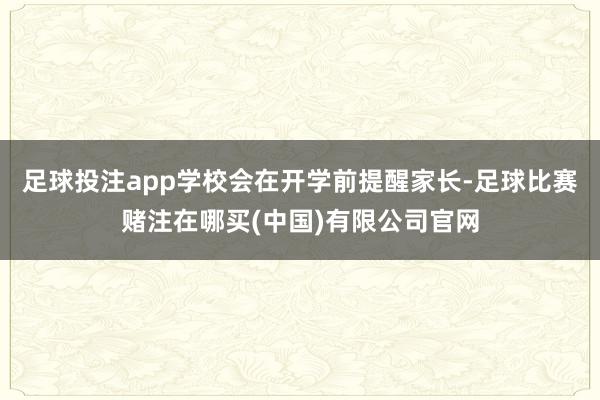 足球投注app学校会在开学前提醒家长-足球比赛赌注在哪买(中国)有限公司官网